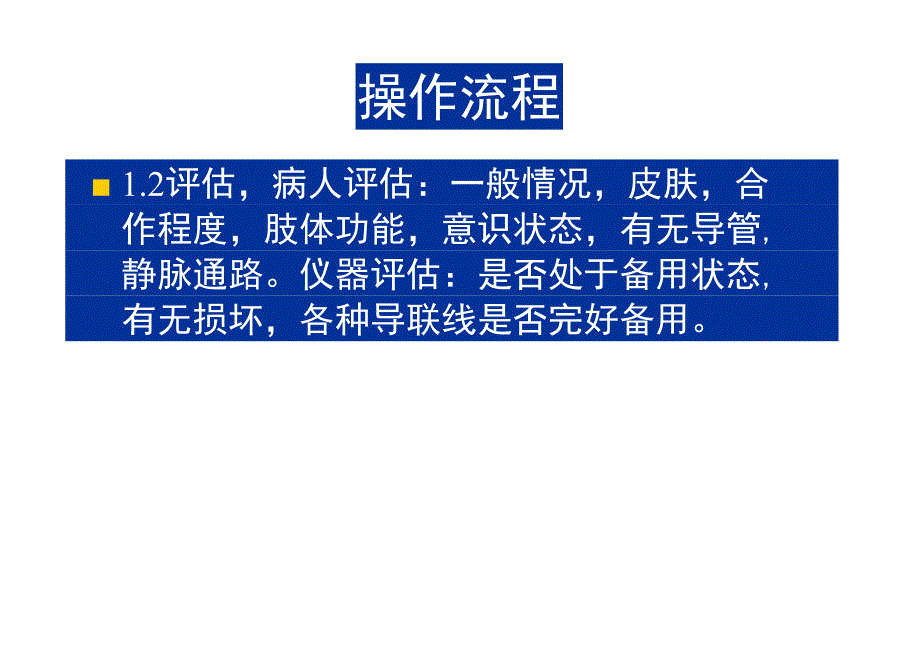 操作流程

1.2评估，病人评估：一般情况，皮肤，合作程度，肢体功能，意识状态，有无导管,静脉通路。仪器评估：是否处于备用状态,有无损坏，各种导联线是否完好备用。